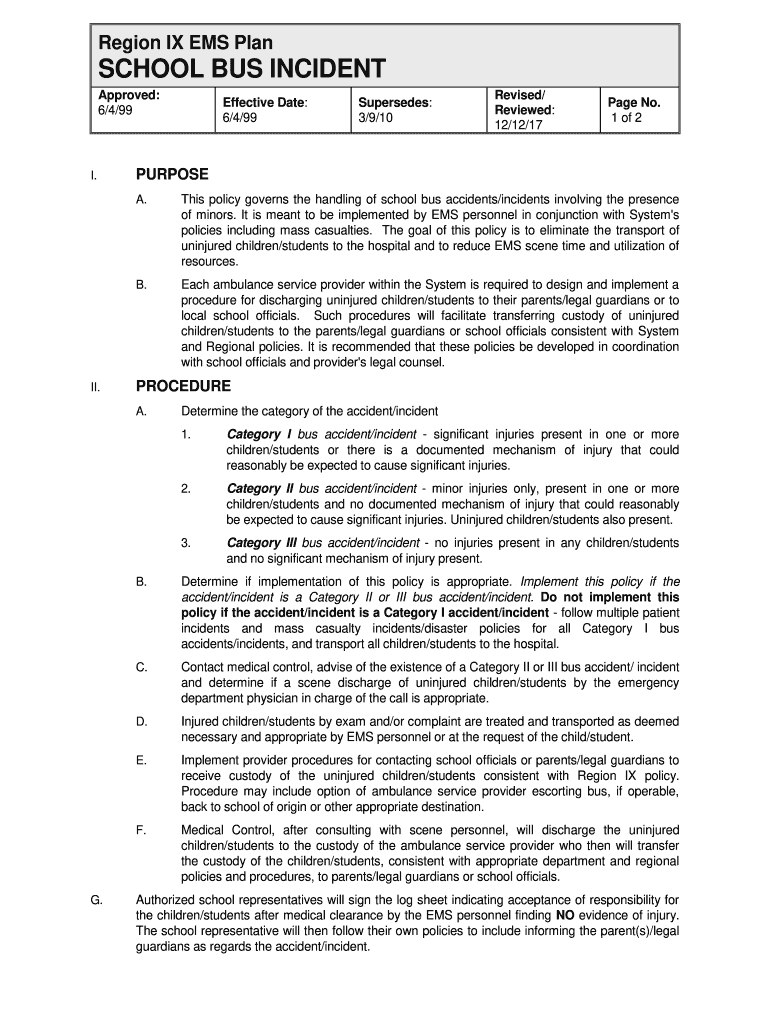 Region IX EMS Plan
SCHOOL BUS INCIDENT

| Approved: 6/4/99 | Effective Date: 6/4/99 | Supersedes: 3/9/10 | Revised/ Reviewed: 12/12/17 | Page No. 1 of 2 |
|---|---|---|---|---|

I. PURPOSE

A. This policy governs the handling of school bus accidents/incidents involving the presence of minors. It is meant to be implemented by EMS personnel in conjunction with System's policies including mass casualties. The goal of this policy is to eliminate the transport of uninjured children/students to the hospital and to reduce EMS scene time and utilization of resources.

B. Each ambulance service provider within the System is required to design and implement a procedure for discharging uninjured children/students to their parents/legal guardians or to local school officials. Such procedures will facilitate transferring custody of uninjured children/students to the parents/legal guardians or school officials consistent with System and Regional policies. It is recommended that these policies be developed in coordination with school officials and provider's legal counsel.

II. PROCEDURE

A. Determine the category of the accident/incident

1. Category I bus accident/incident - significant injuries present in one or more children/students or there is a documented mechanism of injury that could reasonably be expected to cause significant injuries.

2. Category II bus accident/incident - minor injuries only, present in one or more children/students and no documented mechanism of injury that could reasonably be expected to cause significant injuries. Uninjured children/students also present.

3. Category III bus accident/incident - no injuries present in any children/students and no significant mechanism of injury present.

B. Determine if implementation of this policy is appropriate. Implement this policy if the accident/incident is a Category II or III bus accident/incident. Do not implement this policy if the accident/incident is a Category I accident/incident - follow multiple patient incidents and mass casualty incidents/disaster policies for all Category I bus accidents/incidents, and transport all children/students to the hospital.

C. Contact medical control, advise of the existence of a Category II or III bus accident/ incident and determine if a scene discharge of uninjured children/students by the emergency department physician in charge of the call is appropriate.

D. Injured children/students by exam and/or complaint are treated and transported as deemed necessary and appropriate by EMS personnel or at the request of the child/student.

E. Implement provider procedures for contacting school officials or parents/legal guardians to receive custody of the uninjured children/students consistent with Region IX policy. Procedure may include option of ambulance service provider escorting bus, if operable, back to school of origin or other appropriate destination.

F. Medical Control, after consulting with scene personnel, will discharge the uninjured children/students to the custody of the ambulance service provider who then will transfer the custody of the children/students, consistent with appropriate department and regional policies and procedures, to parents/legal guardians or school officials.

G. Authorized school representatives will sign the log sheet indicating acceptance of responsibility for the children/students after medical clearance by the EMS personnel finding NO evidence of injury. The school representative will then follow their own policies to include informing the parent(s)/legal guardians as regards the accident/incident.